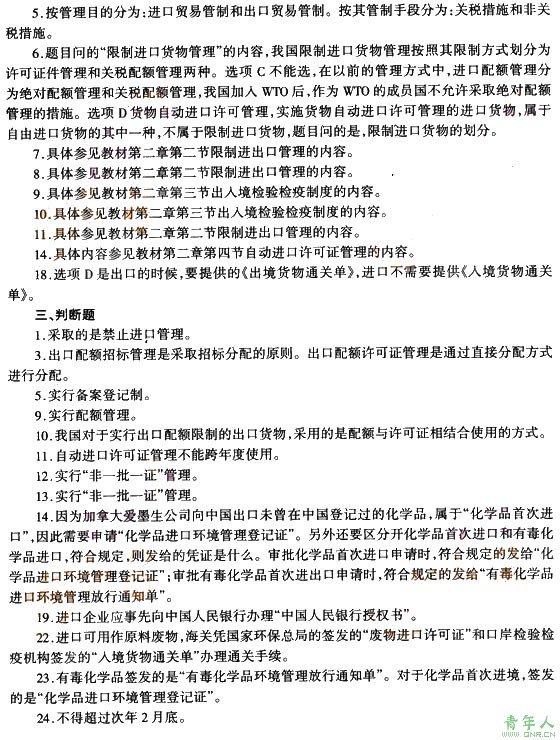 5.按管理目的分为:进口贸易管制和出口贸易管制。按其管制手段分为:关税措施和非关税措施。

6.题目问的“限制进口货物管理”的内容,我国限制进口货物管理按照其限制方式划分为许可证件管理和关税配额管理两种。选项C不能选,在以前的管理方式中,进口配额管理分为绝对配额管理和关税配额管理,我国加入WTO后,作为WTO的成员国不允许采取绝对配额管理的措施。选项D货物自动进口许可管理,实施货物自动进口许可管理的进口货物,属于自由进口货物的其中一种,不属于限制进口货物,题目问的是,限制进口货物的划分。

7.具体参见教材第二章第二节限制进出口管理的内容。

8.具体参见教材第二章第二节限制进出口管理的内容。

9.具体参见教材第二章第三节出入境检验检疫制度的内容。

10.具体参见教材第二章第三节出入境检验检疫制度的内容。

11.具体参见教材第二章第二节限制进出口管理的内容。

14.具体内容参见教材第二章第四节自动进口许可证管理的内容。

18.选项D是出口的时候,要提供的《出境货物通关单》,进口不需要提供《入境货物通关单》。

三、判断题

1.采取的是禁止进口管理。

3.出口配额招标管理是采取招标分配的原则。出口配额许可证管理是通过直接分配方式进行分配。

5.实行备案登记制。

9.实行配额管理。

10.我国对于实行出口配额限制的出口货物,采用的是配额与许可证相结合使用的方式。

11.自动进口许可证管理不能跨年度使用。

12.实行“非一批一证”管理。

13.实行“非一批一证”管理。

14.因为加拿大爱墨生公司向中国出口未曾在中国登记过的化学品,属于“化学品首次进口”,因此需要申请“化学品进口环境管理登记证”。另外还要区分开化学品首次进口和有毒化学品进口,符合规定,则发给的凭证是什么。审批化学品首次进口申请时,符合规定的发给“化学品进口环境管理登记证”;审批有毒化学品首次进出口申请时,符合规定的发给“有毒化学品进口环境管理放行通知单”。

19.进口企业应事先向中国人民银行办理“中国人民银行授权书”。

22.进口可用作原料废物,海关凭国家环保总局的签发的“废物进口许可证”和口岸检验检疫机构签发的“入境货物通关单”办理通关手续。

23.有毒化学品签发的是“有毒化学品环境管理放行通知单”。对于化学品首次进境,签发的是“化学品进口环境管理登记证”。

24.不得超过次年2月底。

青年人
QNR.CN